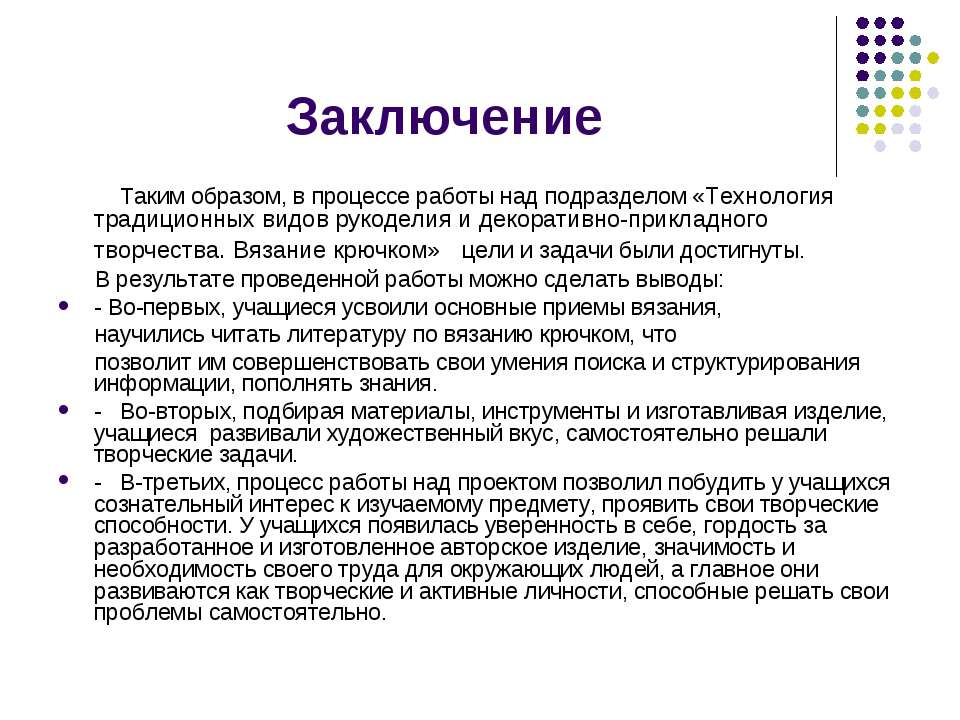 Заключение

Таким образом, в процессе работы над подразделом «Технология традиционных видов рукоделия и декоративно-прикладного творчества. Вязание крючком» цели и задачи были достигнуты.

В результате проведенной работы можно сделать выводы:

- Во-первых, учащиеся усвоили основные приемы вязания, научились читать литературу по вязанию крючком, что позволит им совершенствовать свои умения поиска и структурирования информации, пополнять знания.
- Во-вторых, подбирая материалы, инструменты и изготавливая изделие, учащиеся развивали художественный вкус, самостоятельно решали творческие задачи.
- В-третьих, процесс работы над проектом позволил побудить у учащихся сознательный интерес к изучаемому предмету, проявить свои творческие способности. У учащихся появилась уверенность в себе, гордость за разработанное и изготовленное авторское изделие, значимость и необходимость своего труда для окружающих людей, а главное они развиваются как творческие и активные личности, способные решать свои проблемы самостоятельно.